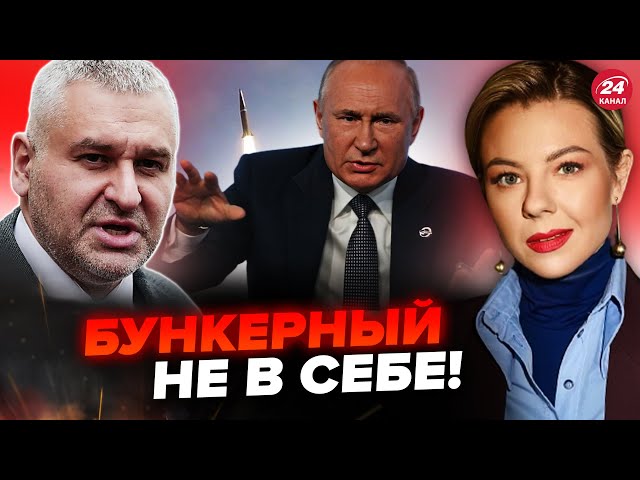 24
КАНАЛ

БУНКЕРНЫЙ
НЕ В СЕБЕ!